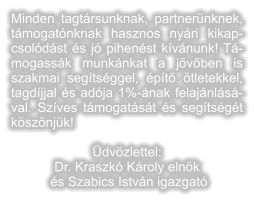 Minden tagtársunknak, partnerünknek, támogatónknak hasznos nyári kikapcsolódást és jó pihenést kívánunk! Támogassák munkánkat a jövőben is szakmai segítséggel, építő ötletekkel, tagdíjjal és adója 1%-ának felajánlásával. Szíves támogatását és segítségét köszönjük!

Üdvözlettel:
Dr. Kraszkó Károly elnök
és Szabics István igazgató